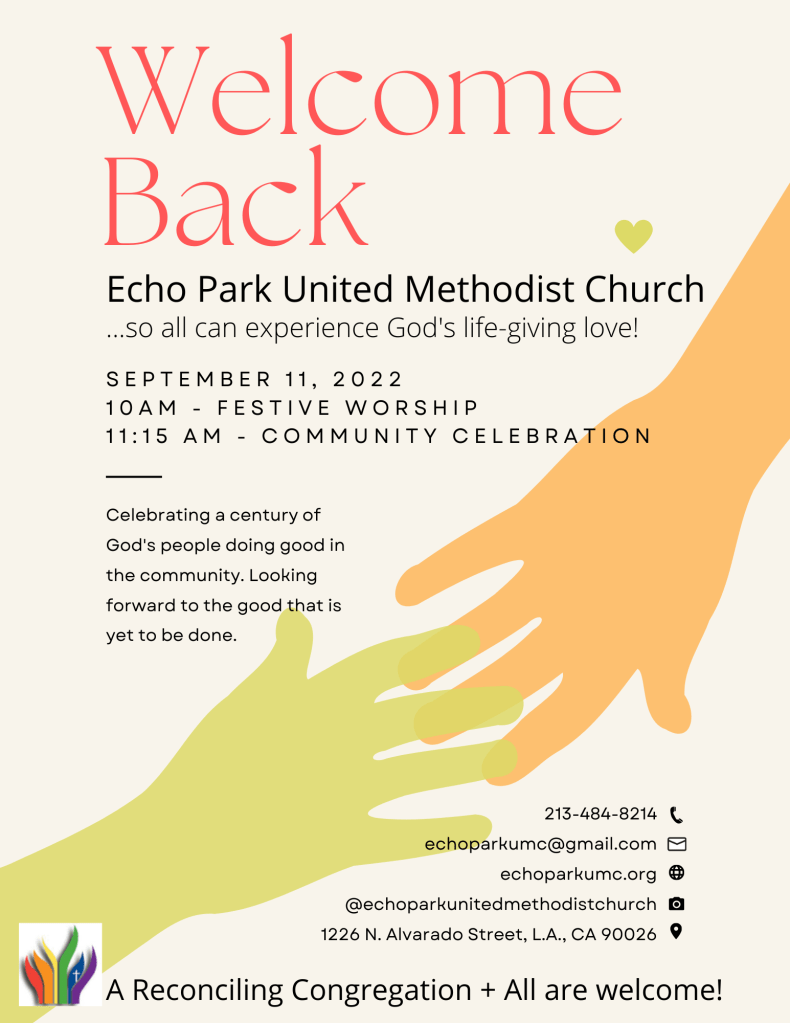 Welcome Back

Echo Park United Methodist Church
...so all can experience God's life-giving love!

SEPTEMBER 11, 2022
10AM - FESTIVE WORSHIP
11:15 AM - COMMUNITY CELEBRATION

Celebrating a century of God's people doing good in the community. Looking forward to the good that is yet to be done.

213-484-8214
echoparkumc@gmail.com
echoparkumc.org
@echoparkunitedmethodistchurch
1226 N. Alvarado Street, L.A., CA 90026

A Reconciling Congregation + All are welcome!